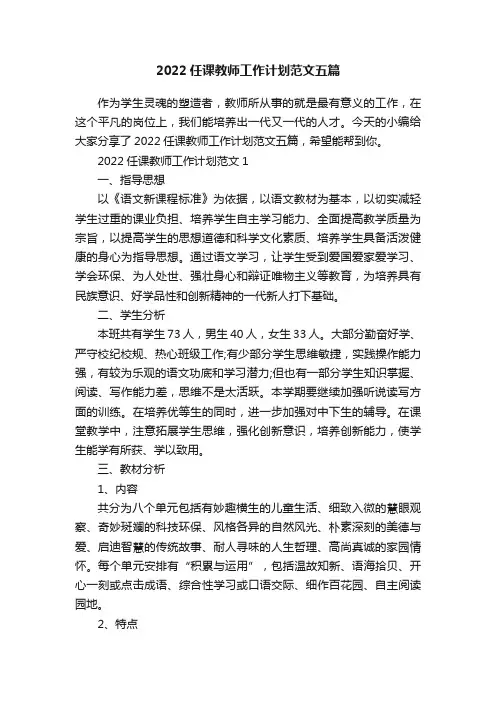 2022 任课教师工作计划范文五篇

作为学生灵魂的塑造者，教师所从事的就是最有意义的工作，在这个平凡的岗位上，我们能培养出一代又一代的人才。今天的小编给大家分享了 2022 任课教师工作计划范文五篇，希望能帮到你。

2022 任课教师工作计划范文 1

一、指导思想

以《语文新课程标准》为依据，以语文教材为基本，以切实减轻学生过重的课业负担、培养学生自主学习能力、全面提高教学质量为宗旨，以提高学生的思想道德和科学文化素质、培养学生具备活泼健康的身心为指导思想。通过语文学习，让学生受到爱国爱家爱学习、学会环保、为人处世、强壮身心和辩证唯物主义等教育，为培养具有民族意识、好学品性和创新精神的一代新人打下基础。

二、学生分析

本班共有学生 73 人，男生 40 人，女生 33 人。大部分勤奋好学、严守校纪校规、热心班级工作;有少部分学生思维敏捷，实践操作能力强，有较为乐观的语文功底和学习潜力;但也有一部分学生知识掌握、阅读、写作能力差，思维不是太活跃。本学期要继续加强听说读写方面的训练。在培养优等生的同时，进一步加强对中下生的辅导。在课堂教学中，注意拓展学生思维，强化创新意识，培养创新能力，使学生能学有所获、学以致用。

三、教材分析

1、内容

共分为八个单元包括有妙趣横生的儿童生活、细致入微的慧眼观察、奇妙斑斓的科技环保、风格各异的自然风光、朴素深刻的美德与爱、启迪智慧的传统故事、耐人寻味的人生哲理、高尚真诚的家园情怀。每个单元安排有“积累与运用”，包括温故知新、语海拾贝、开心一刻或点击成语、综合性学习或口语交际、细作百花园、自主阅读园地。

2、特点